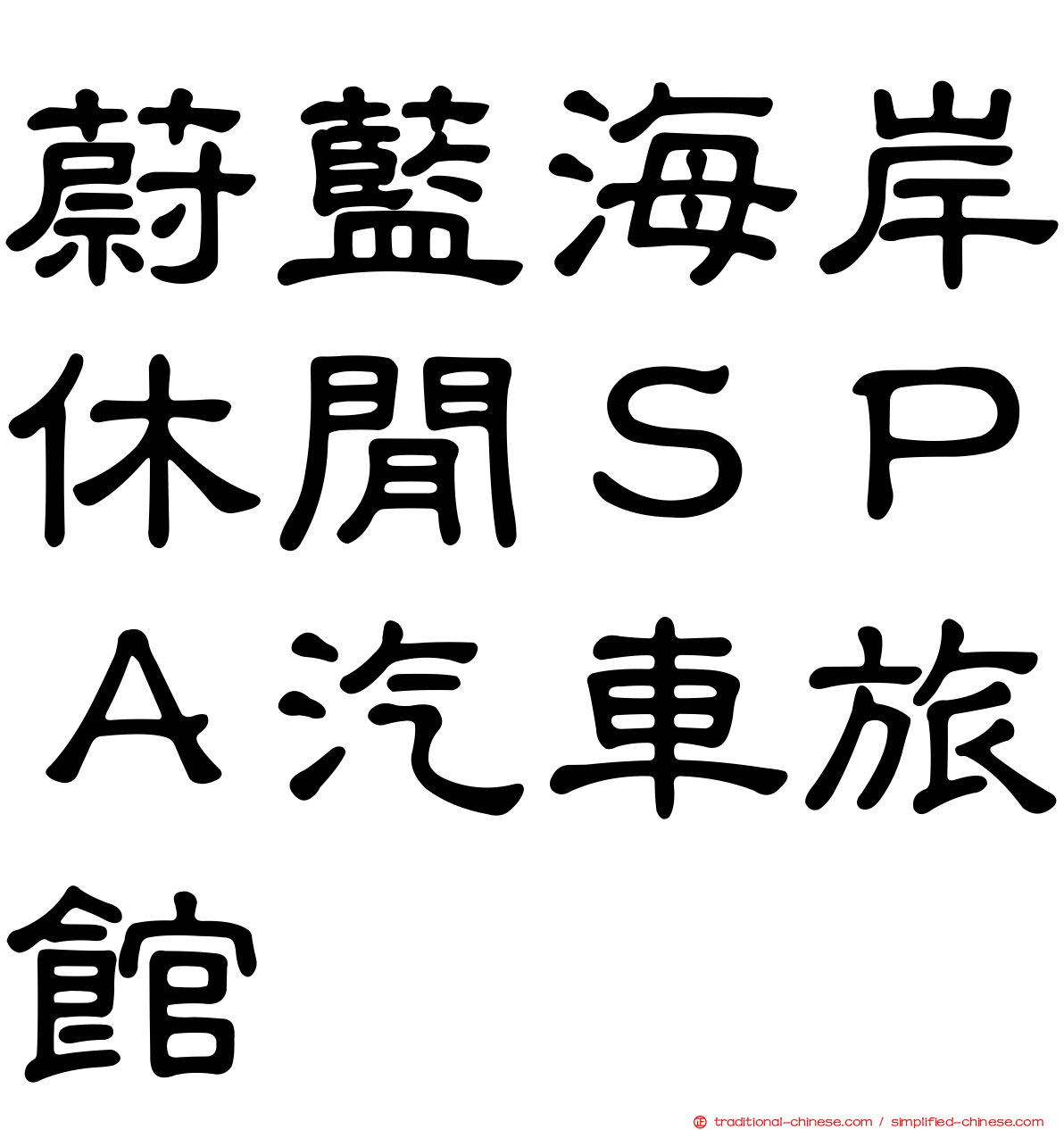 蔚藍海岸休閒ＳＰＡ汽車旅館

traditional-chinese.com / simplified-chinese.com